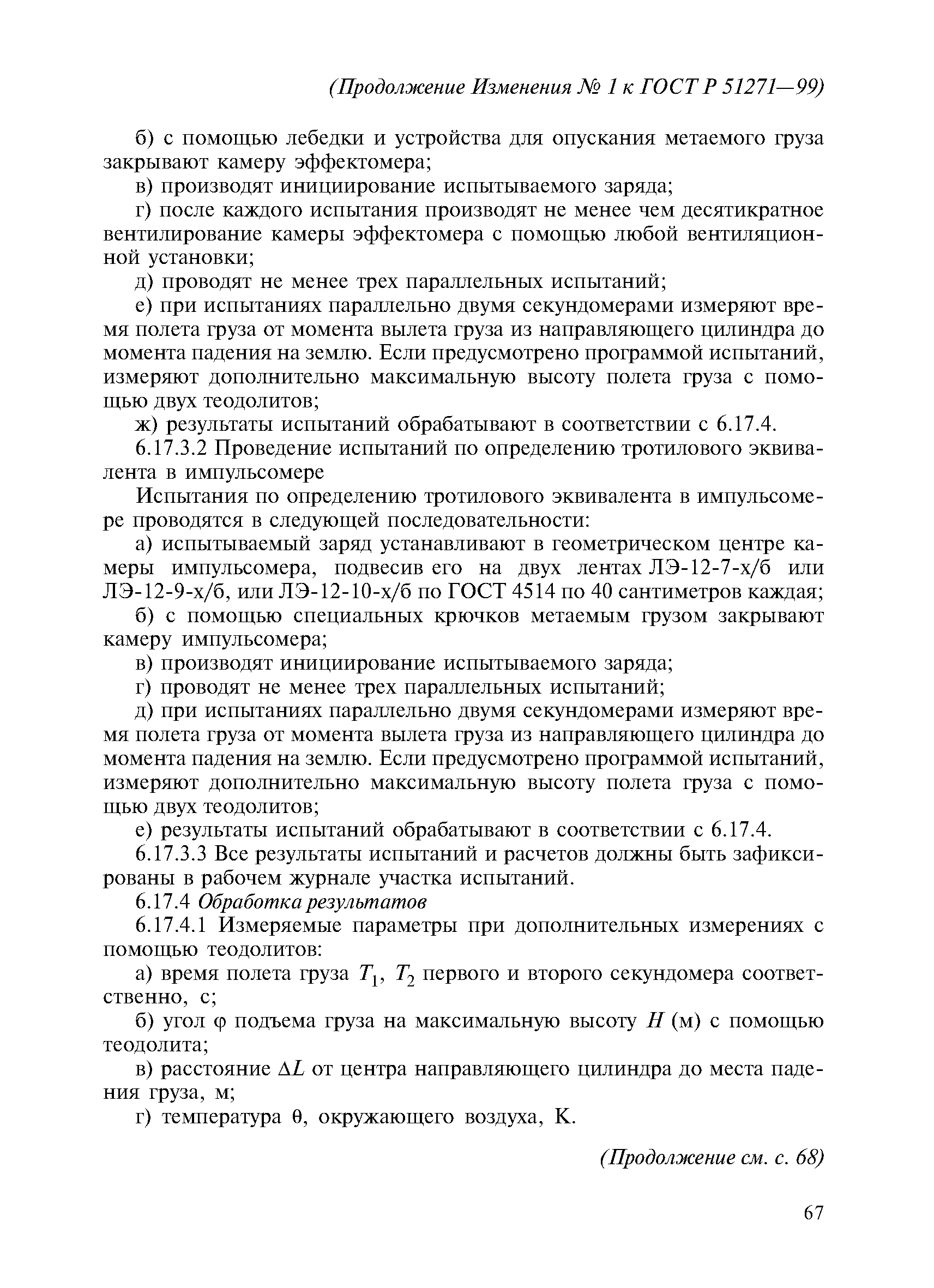 (Продолжение Изменения № 1 к ГОСТ Р 51271—99)

б) с помощью лебедки и устройства для опускания метаемого груза закрывают камеру эффектомера;

в) производят инициирование испытываемого заряда;

г) после каждого испытания производят не менее чем десятикратное вентилирование камеры эффектомера с помощью любой вентиляционной установки;

д) проводят не менее трех параллельных испытаний;

е) при испытаниях параллельно двумя секундомерами измеряют время полета груза от момента вылета груза из направляющего цилиндра до момента падения на землю. Если предусмотрено программой испытаний, измеряют дополнительно максимальную высоту полета груза с помощью двух теодолитов;

ж) результаты испытаний обрабатывают в соответствии с 6.17.4.

6.17.3.2 Проведение испытаний по определению тротилового эквивалента в импульсомере

Испытания по определению тротилового эквивалента в импульсомере проводятся в следующей последовательности:

а) испытываемый заряд устанавливают в геометрическом центре камеры импульсомера, подвесив его на двух лентах ЛЭ-12-7-х/б или ЛЭ-12-9-х/б, или ЛЭ-12-10-х/б по ГОСТ 4514 по 40 сантиметров каждая;

б) с помощью специальных крючков метаемым грузом закрывают камеру импульсомера;

в) производят инициирование испытываемого заряда;

г) проводят не менее трех параллельных испытаний;

д) при испытаниях параллельно двумя секундомерами измеряют время полета груза от момента вылета груза из направляющего цилиндра до момента падения на землю. Если предусмотрено программой испытаний, измеряют дополнительно максимальную высоту полета груза с помощью двух теодолитов;

е) результаты испытаний обрабатывают в соответствии с 6.17.4.

6.17.3.3 Все результаты испытаний и расчетов должны быть зафиксированы в рабочем журнале участка испытаний.

6.17.4 Обработка результатов

6.17.4.1 Измеряемые параметры при дополнительных измерениях с помощью теодолитов:

а) время полета груза $T_1$, $T_2$ первого и второго секундомера соответственно, с;

б) угол $\varphi$ подъема груза на максимальную высоту $H$ (м) с помощью теодолита;

в) расстояние $\Delta L$ от центра направляющего цилиндра до места падения груза, м;

г) температура $\theta$, окружающего воздуха, К.

(Продолжение см. с. 68)

67